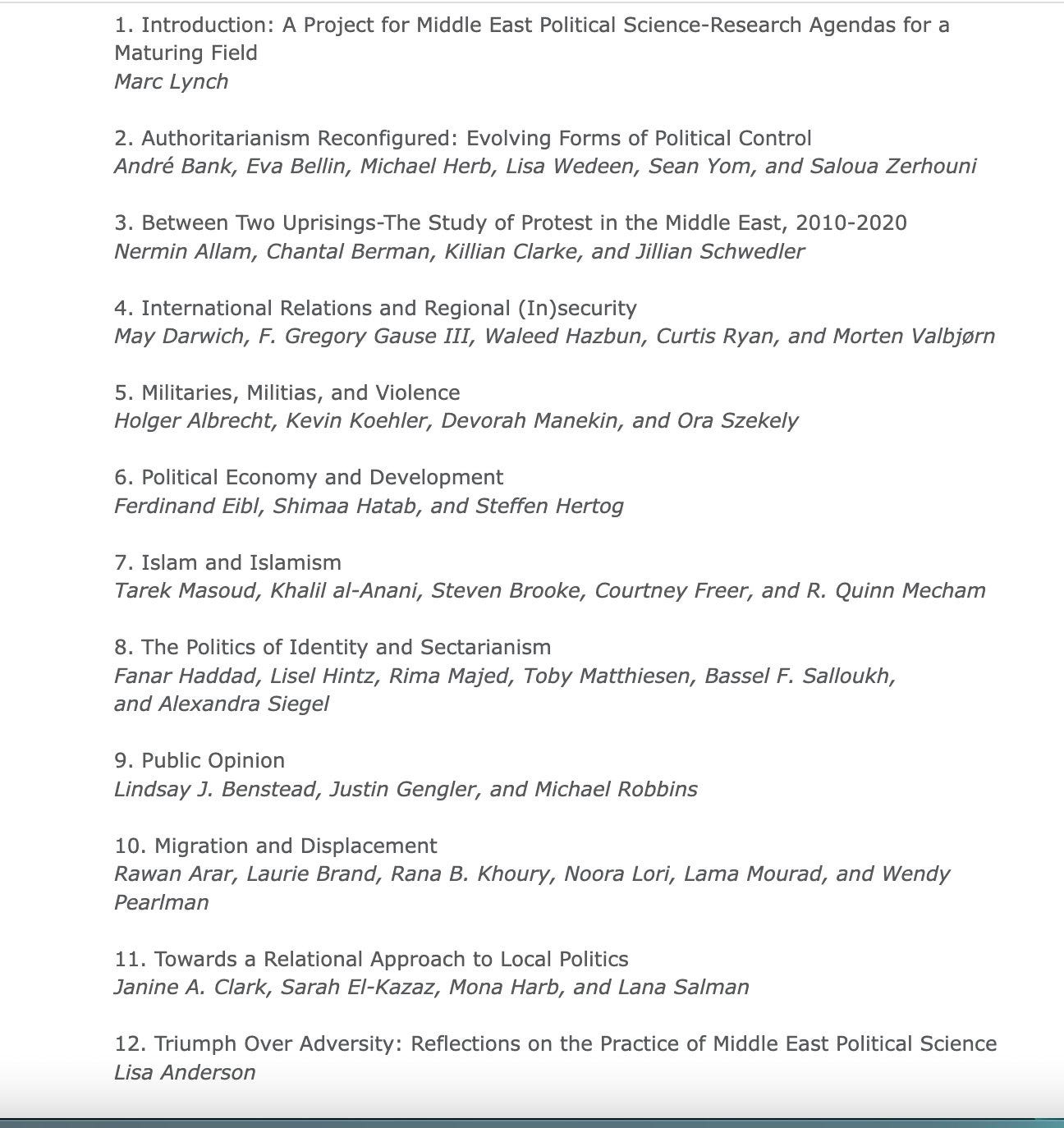 1. Introduction: A Project for Middle East Political Science-Research Agendas for a Maturing Field
Marc Lynch

2. Authoritarianism Reconfigured: Evolving Forms of Political Control
André Bank, Eva Bellin, Michael Herb, Lisa Wedeen, Sean Yom, and Saloua Zerhouni

3. Between Two Uprisings-The Study of Protest in the Middle East, 2010-2020
Nermin Allam, Chantal Berman, Killian Clarke, and Jillian Schwedler

4. International Relations and Regional (In)security
May Darwich, F. Gregory Gause III, Waleed Hazbun, Curtis Ryan, and Morten Valbjørn

5. Militaries, Militias, and Violence
Holger Albrecht, Kevin Koehler, Devorah Manekin, and Ora Szekely

6. Political Economy and Development
Ferdinand Eibl, Shimaa Hatab, and Steffen Hertog

7. Islam and Islamism
Tarek Masoud, Khalil al-Anani, Steven Brooke, Courtney Freer, and R. Quinn Mecham

8. The Politics of Identity and Sectarianism
Fanar Haddad, Lisel Hintz, Rima Majed, Toby Matthiesen, Bassel F. Salloukh, and Alexandra Siegel

9. Public Opinion
Lindsay J. Benstead, Justin Gengler, and Michael Robbins

10. Migration and Displacement
Rawan Arar, Laurie Brand, Rana B. Khoury, Noora Lori, Lama Mourad, and Wendy Pearlman

11. Towards a Relational Approach to Local Politics
Janine A. Clark, Sarah El-Kazaz, Mona Harb, and Lana Salman

12. Triumph Over Adversity: Reflections on the Practice of Middle East Political Science
Lisa Anderson